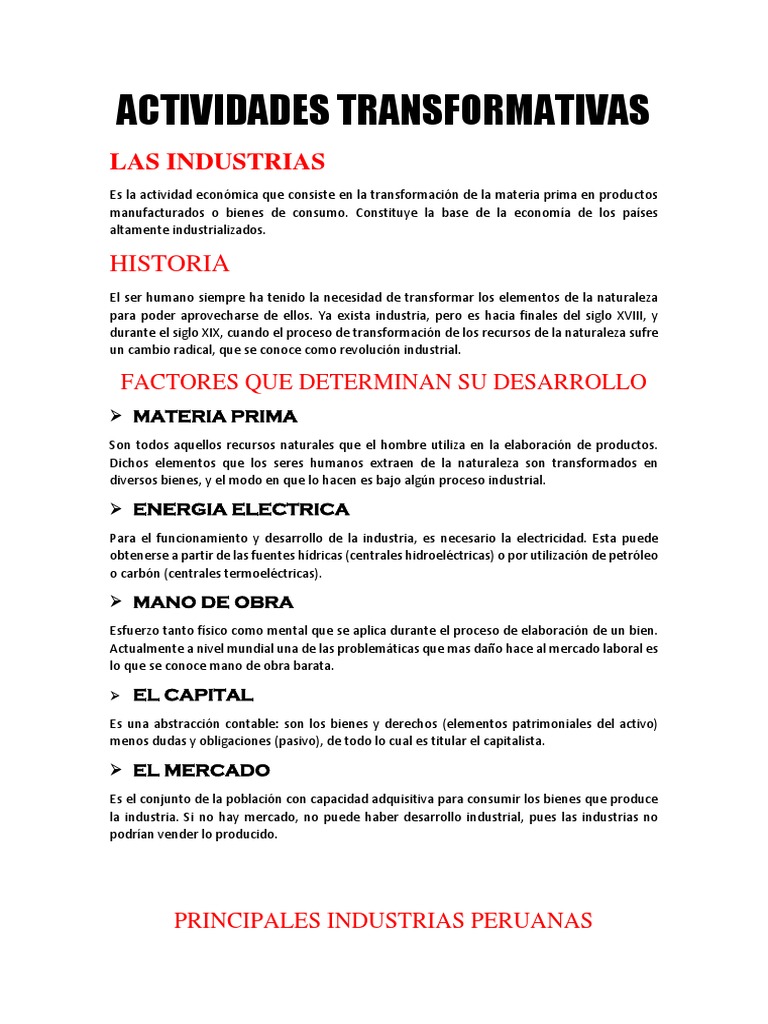 ACTIVIDADES TRANSFORMATIVAS

LAS INDUSTRIAS

Es la actividad económica que consiste en la transformación de la materia prima en productos manufacturados o bienes de consumo. Constituye la base de la economía de los países altamente industrializados.

HISTORIA

El ser humano siempre ha tenido la necesidad de transformar los elementos de la naturaleza para poder aprovecharse de ellos. Ya exista industria, pero es hacia finales del siglo XVIII, y durante el siglo XIX, cuando el proceso de transformación de los recursos de la naturaleza sufre un cambio radical, que se conoce como revolución industrial.

FACTORES QUE DETERMINAN SU DESARROLLO

➢ MATERIA PRIMA

Son todos aquellos recursos naturales que el hombre utiliza en la elaboración de productos. Dichos elementos que los seres humanos extraen de la naturaleza son transformados en diversos bienes, y el modo en que lo hacen es bajo algún proceso industrial.

➢ ENERGIA ELECTRICA

Para el funcionamiento y desarrollo de la industria, es necesario la electricidad. Esta puede obtenerse a partir de las fuentes hídricas (centrales hidroeléctricas) o por utilización de petróleo o carbón (centrales termoeléctricas).

➢ MANO DE OBRA

Esfuerzo tanto físico como mental que se aplica durante el proceso de elaboración de un bien. Actualmente a nivel mundial una de las problemáticas que mas daño hace al mercado laboral es lo que se conoce mano de obra barata.

➢ EL CAPITAL

Es una abstracción contable: son los bienes y derechos (elementos patrimoniales del activo) menos dudas y obligaciones (pasivo), de todo lo cual es titular el capitalista.

➢ EL MERCADO

Es el conjunto de la población con capacidad adquisitiva para consumir los bienes que produce la industria. Si no hay mercado, no puede haber desarrollo industrial, pues las industrias no podrían vender lo producido.

PRINCIPALES INDUSTRIAS PERUANAS